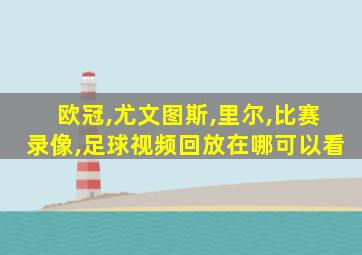 欧冠,尤文图斯,里尔,比赛录像,足球视频回放在哪可以看